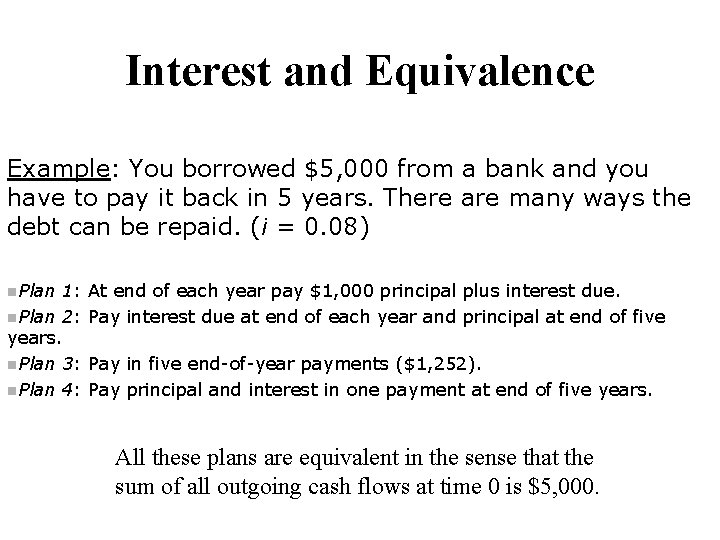 Interest and Equivalence

Example: You borrowed \$5,000 from a bank and you have to pay it back in 5 years. There are many ways the debt can be repaid. ($i$ = 0.08)

Plan 1: At end of each year pay \$1,000 principal plus interest due.
Plan 2: Pay interest due at end of each year and principal at end of five years.
Plan 3: Pay in five end-of-year payments (\$1,252).
Plan 4: Pay principal and interest in one payment at end of five years.

All these plans are equivalent in the sense that the sum of all outgoing cash flows at time 0 is \$5,000.